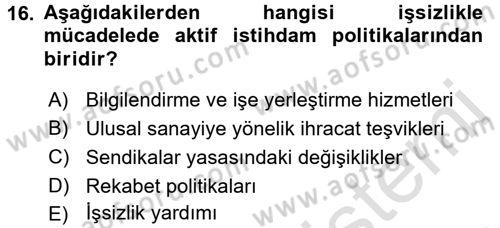 16. Aşağıdakilerden hangisi işsizlikle mücadelede aktif istihdam politikalarından biridir?

A) Bilgilendirme ve işe yerleştirme hizmetleri
B) Ulusal sanayiye yönelik ihracat teşvikleri
C) Sendikalar yasasındaki değişiklikler
D) Rekabet politikaları
E) İşsizlik yardımı

www.aofsoru.com
www.aofsoru.com
www.aofsoru.com
www.aofsoru.com